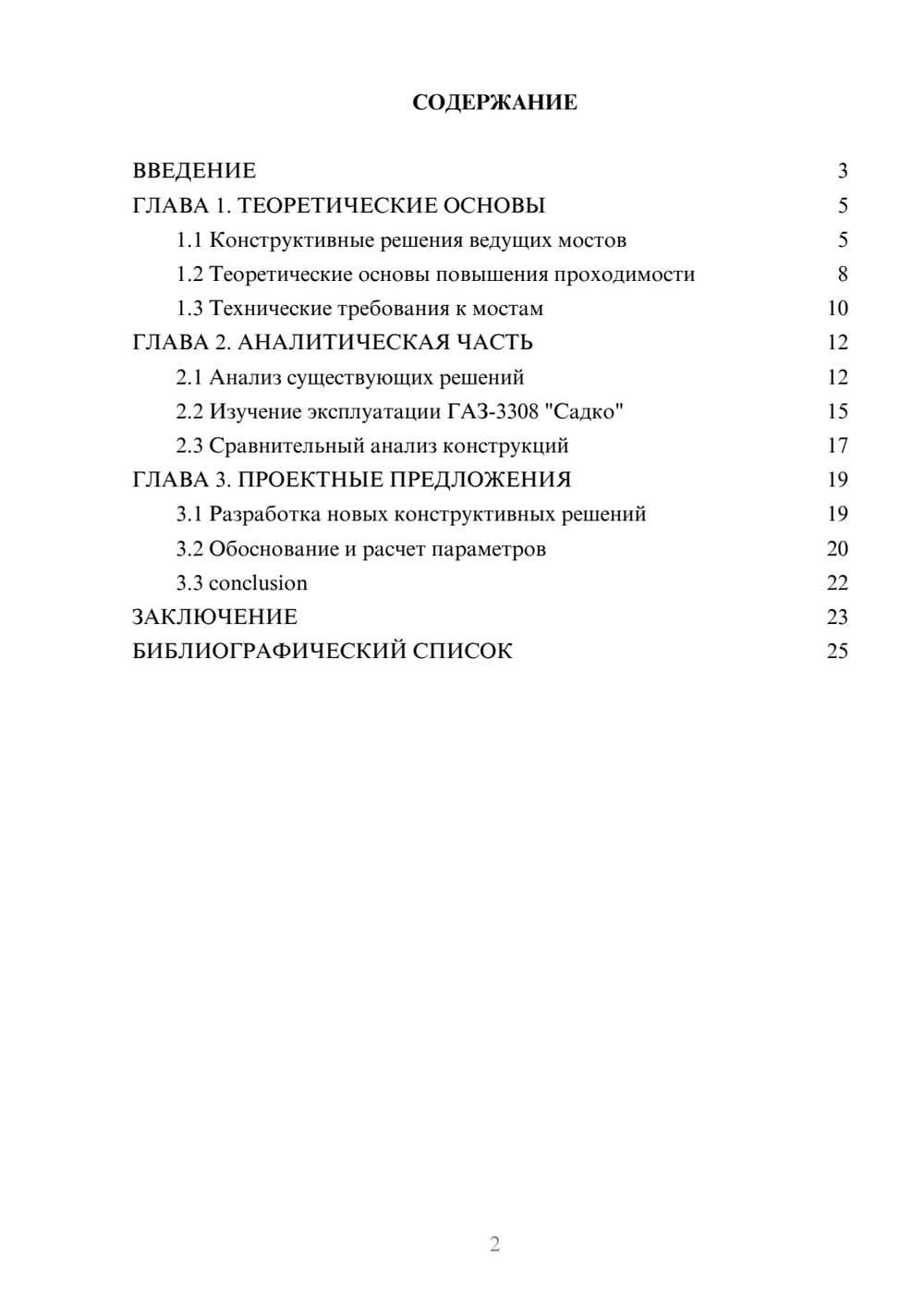 СОДЕРЖАНИЕ

ВВЕДЕНИЕ 3
ГЛАВА 1. ТЕОРЕТИЧЕСКИЕ ОСНОВЫ 5
1.1 Конструктивные решения ведущих мостов 5
1.2 Теоретические основы повышения проходимости 8
1.3 Технические требования к мостам 10
ГЛАВА 2. АНАЛИТИЧЕСКАЯ ЧАСТЬ 12
2.1 Анализ существующих решений 12
2.2 Изучение эксплуатации ГАЗ-3308 "Садко" 15
2.3 Сравнительный анализ конструкций 17
ГЛАВА 3. ПРОЕКТНЫЕ ПРЕДЛОЖЕНИЯ 19
3.1 Разработка новых конструктивных решений 19
3.2 Обоснование и расчет параметров 20
3.3 conclusion 22
ЗАКЛЮЧЕНИЕ 23
БИБЛИОГРАФИЧЕСКИЙ СПИСОК 25

2